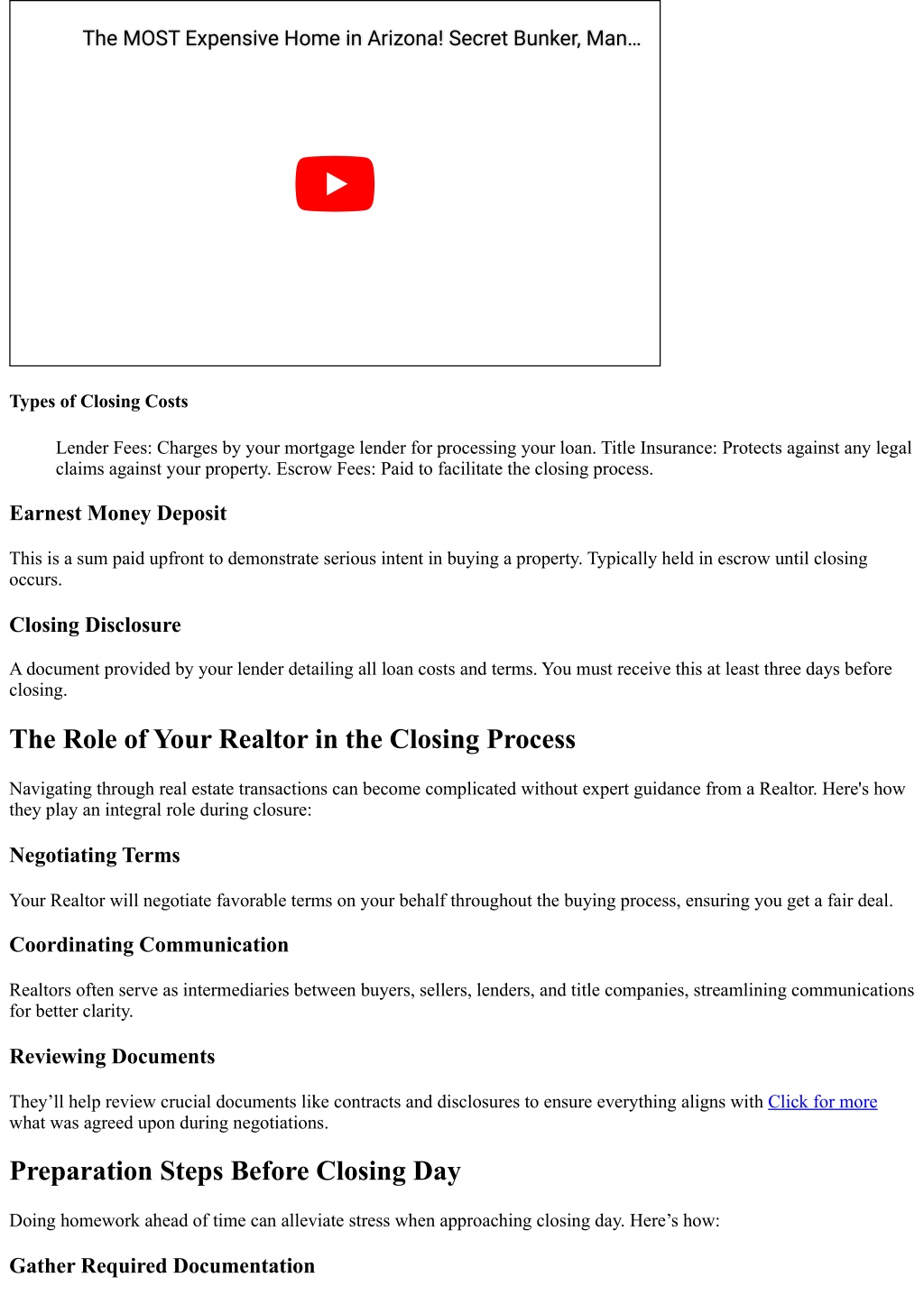 The MOST Expensive Home in Arizona! Secret Bunker, Man...

Types of Closing Costs

Lender Fees: Charges by your mortgage lender for processing your loan. Title Insurance: Protects against any legal claims against your property. Escrow Fees: Paid to facilitate the closing process.

Earnest Money Deposit

This is a sum paid upfront to demonstrate serious intent in buying a property. Typically held in escrow until closing occurs.

Closing Disclosure

A document provided by your lender detailing all loan costs and terms. You must receive this at least three days before closing.

The Role of Your Realtor in the Closing Process

Navigating through real estate transactions can become complicated without expert guidance from a Realtor. Here's how they play an integral role during closure:

Negotiating Terms

Your Realtor will negotiate favorable terms on your behalf throughout the buying process, ensuring you get a fair deal.

Coordinating Communication

Realtors often serve as intermediaries between buyers, sellers, lenders, and title companies, streamlining communications for better clarity.

Reviewing Documents

They'll help review crucial documents like contracts and disclosures to ensure everything aligns with Click for more what was agreed upon during negotiations.

Preparation Steps Before Closing Day

Doing homework ahead of time can alleviate stress when approaching closing day. Here's how:

Gather Required Documentation